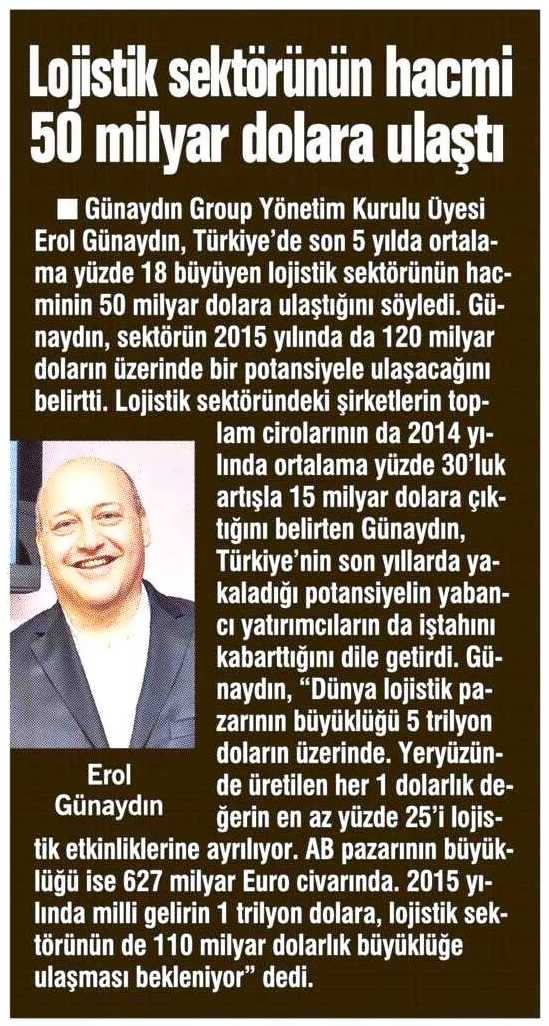 Lojistik sektörünün hacmi 50 milyar dolara ulaştı

■ Günaydın Group Yönetim Kurulu Üyesi Erol Günaydın, Türkiye'de son 5 yılda ortalama yüzde 18 büyüyen lojistik sektörünün hacminin 50 milyar dolara ulaştığını söyledi. Günaydın, sektörün 2015 yılında da 120 milyar doların üzerinde bir potansiyele ulaşacağını belirtti. Lojistik sektöründeki şirketlerin toplam cirolarının da 2014 yılında ortalama yüzde 30'luk artışla 15 milyar dolara çıktığını belirten Günaydın, Türkiye'nin son yıllarda yakaladığı potansiyelin yabancı yatırımcıların da iştahını kabarttığını dile getirdi. Günaydın, "Dünya lojistik pazarının büyüklüğü 5 trilyon doların üzerinde. Yeryüzünde üretilen her 1 dolarlık değerin en az yüzde 25'i lojistik etkinliklerine ayrılıyor. AB pazarının büyüklüğü ise 627 milyar Euro civarında. 2015 yılında milli gelirin 1 trilyon dolara, lojistik sektörünün de 110 milyar dolarlık büyüklüğe ulaşması bekleniyor" dedi.

Erol Günaydın